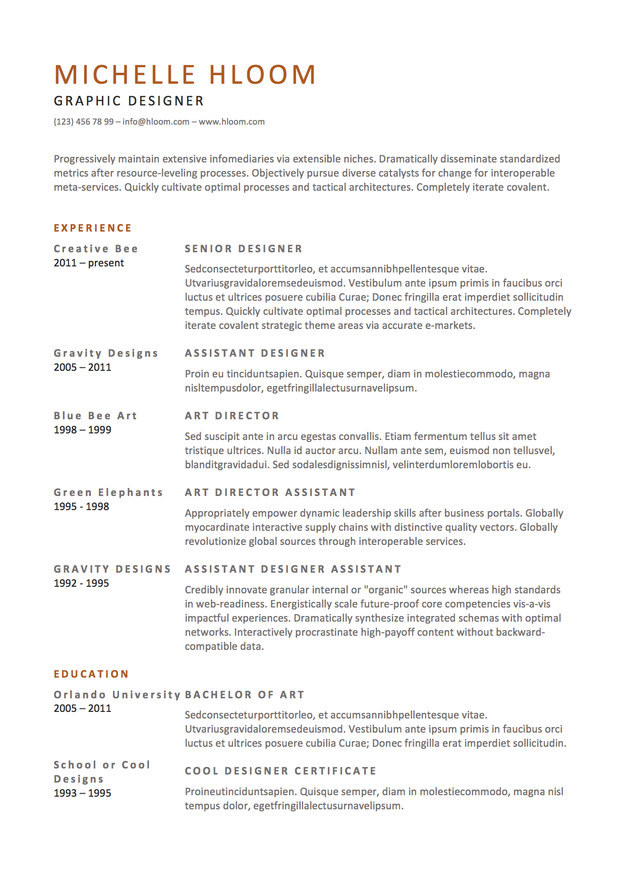 MICHELLE HLOOM
GRAPHIC DESIGNER
(123) 456 78 99 – info@hloom.com – www.hloom.com

Progressively maintain extensive infomediaries via extensible niches. Dramatically disseminate standardized metrics after resource-leveling processes. Objectively pursue diverse catalysts for change for interoperable meta-services. Quickly cultivate optimal processes and tactical architectures. Completely iterate covalent.

EXPERIENCE

Creative Bee
2011 – present

SENIOR DESIGNER
Sedconsecteturporttitorleo, et accumsannibhpellentesque vitae. Utvariusgravidaloremsedeuismod. Vestibulum ante ipsum primis in faucibus orci luctus et ultrices posuere cubilia Curae; Donec fringilla erat imperdiet sollicitudin tempus. Quickly cultivate optimal processes and tactical architectures. Completely iterate covalent strategic theme areas via accurate e-markets.

Gravity Designs
2005 – 2011

ASSISTANT DESIGNER
Proin eu tinciduntsapien. Quisque semper, diam in molestiecommodo, magna nisltempusdolor, egetfringillalectusurnavelipsum.

Blue Bee Art
1998 – 1999

ART DIRECTOR
Sed suscipit ante in arcu egestas convallis. Etiam fermentum tellus sit amet tristique ultrices. Nulla id auctor arcu. Nullam ante sem, euismod non tellusvel, blanditgravidadui. Sed sodalesdignissimnisl, velinterdumloremlobortis eu.

Green Elephants
1995 - 1998

ART DIRECTOR ASSISTANT
Appropriately empower dynamic leadership skills after business portals. Globally myocardinate interactive supply chains with distinctive quality vectors. Globally revolutionize global sources through interoperable services.

GRAVITY DESIGNS
1992 - 1995

ASSISTANT DESIGNER ASSISTANT
Credibly innovate granular internal or "organic" sources whereas high standards in web-readiness. Energistically scale future-proof core competencies vis-a-vis impactful experiences. Dramatically synthesize integrated schemas with optimal networks. Interactively procrastinate high-payoff content without backward-compatible data.

EDUCATION

Orlando University
2005 – 2011

BACHELOR OF ART
Sedconsecteturporttitorleo, et accumsannibhpellentesque vitae. Utvariusgravidaloremsedeuismod. Vestibulum ante ipsum primis in faucibus orci luctus et ultrices posuere cubilia Curae; Donec fringilla erat imperdiet sollicitudin.

School or Cool Designs
1993 – 1995

COOL DESIGNER CERTIFICATE
Proineutinciduntsapien. Quisque semper, diam in molestiecommodo, magna nisl tempus dolor, egetfringillalectusurnavelipsum.